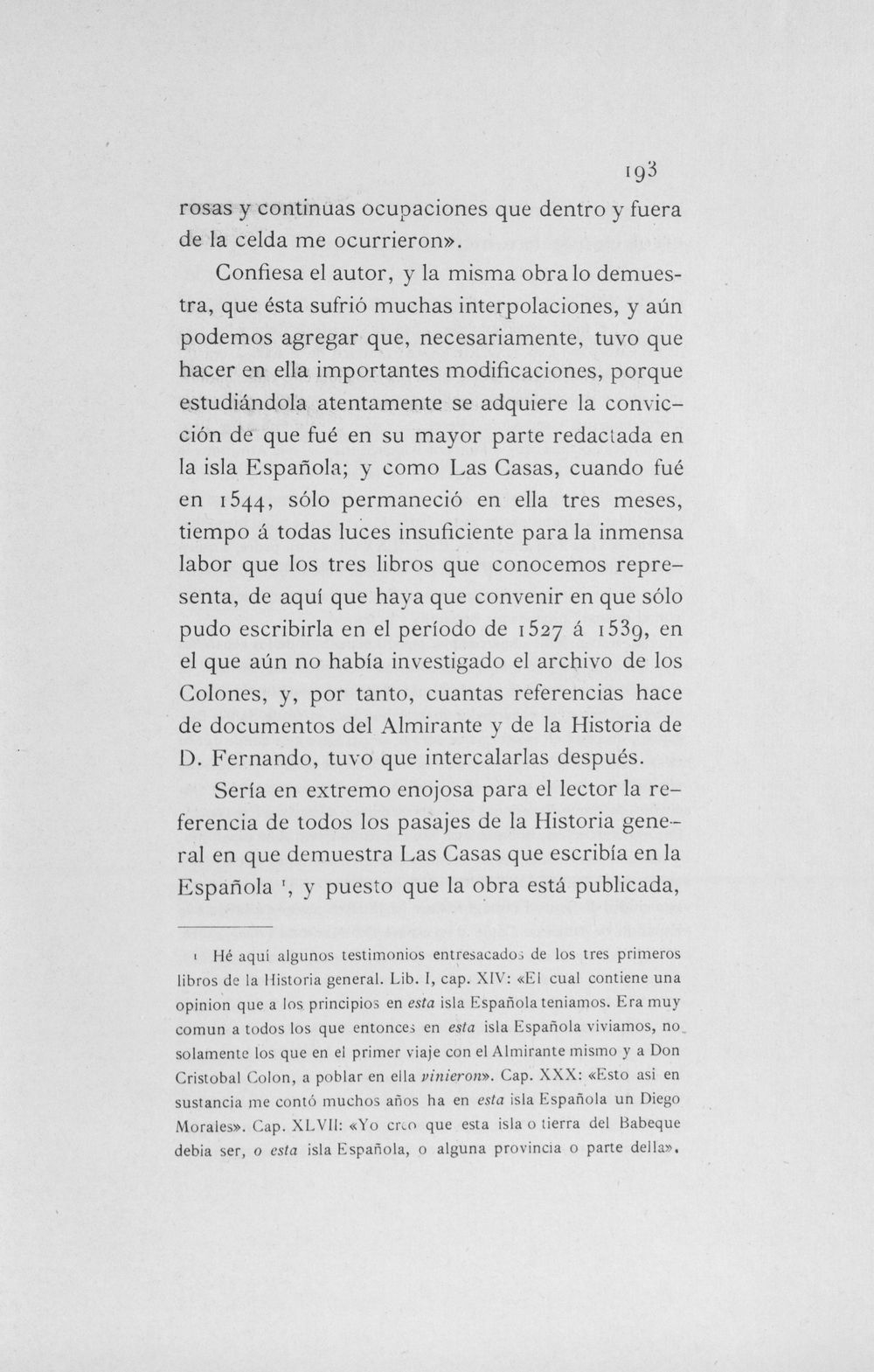 193

rosas y continuas ocupaciones que dentro y fuera de la celda me ocurrieron».

Confiesa el autor, y la misma obra lo demuestra, que ésta sufrió muchas interpolaciones, y aún podemos agregar que, necesariamente, tuvo que hacer en ella importantes modificaciones, porque estudiándola atentamente se adquiere la convicción de que fué en su mayor parte redactada en la isla Española; y como Las Casas, cuando fué en 1544, sólo permaneció en ella tres meses, tiempo á todas luces insuficiente para la inmensa labor que los tres libros que conocemos representa, de aquí que haya que convenir en que sólo pudo escribirla en el período de 1527 á 1539, en el que aún no había investigado el archivo de los Colones, y, por tanto, cuantas referencias hace de documentos del Almirante y de la Historia de D. Fernando, tuvo que intercalarlas después.

Sería en extremo enojosa para el lector la referencia de todos los pasajes de la Historia general en que demuestra Las Casas que escribía en la Española $^{1}$, y puesto que la obra está publicada,

1 Hé aquí algunos testimonios entresacados de los tres primeros libros de la Historia general. Lib. I, cap. XIV: «El cual contiene una opinion que a los principios en esta isla Española teniamos. Era muy comun a todos los que entonces en esta isla Española viviamos, no solamente los que en el primer viaje con el Almirante mismo y a Don Cristobal Colon, a poblar en ella vinieron». Cap. XXX: «Esto asi en sustancia me contó muchos años ha en esta isla Española un Diego Morales». Cap. XLVII: «Yo creo que esta isla o tierra del Babeque debia ser, o esta isla Española, o alguna provincia o parte della».